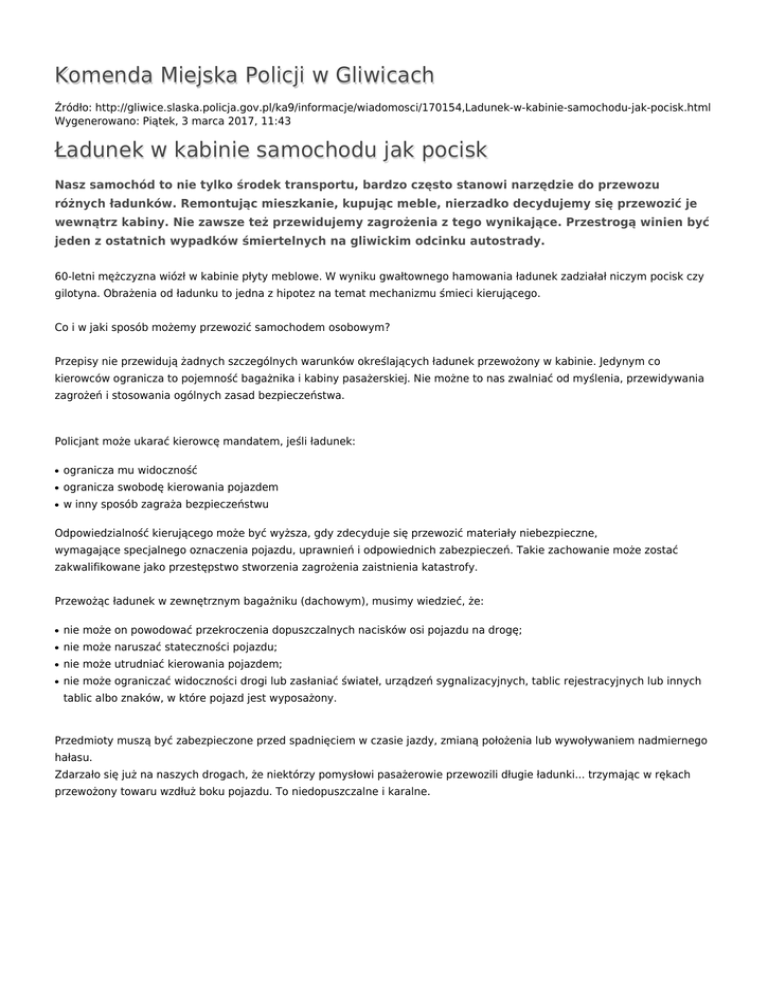 Komenda Miejska Policji w Gliwicach

Źródło: http://gliwice.slaska.policja.gov.pl/ka9/informacje/wiadomosci/170154,Ladunek-w-kabinie-samochodu-jak-pocisk.html
Wygenerowano: Piątek, 3 marca 2017, 11:43

Ładunek w kabinie samochodu jak pocisk

Nasz samochód to nie tylko środek transportu, bardzo często stanowi narzędzie do przewozu różnych ładunków. Remontując mieszkanie, kupując meble, nierzadko decydujemy się przewozić je wewnątrz kabiny. Nie zawsze też przewidujemy zagrożenia z tego wynikające. Przestrogą winien być jeden z ostatnich wypadków śmiertelnych na gliwickim odcinku autostrady.

60-letni mężczyzna wiózł w kabinie płyty meblowe. W wyniku gwałtownego hamowania ładunek zadziałał niczym pocisk czy gilotyna. Obrażenia od ładunku to jedna z hipotez na temat mechanizmu śmieci kierującego.

Co i w jaki sposób możemy przewozić samochodem osobowym?

Przepisy nie przewidują żadnych szczególnych warunków określających ładunek przewożony w kabinie. Jedynym co kierowców ogranicza to pojemność bagażnika i kabiny pasażerskiej. Nie możne to nas zwalniać od myślenia, przewidywania zagrożeń i stosowania ogólnych zasad bezpieczeństwa.

Policjant może ukarać kierowcę mandatem, jeśli ładunek:

• ogranicza mu widoczność
• ogranicza swobodę kierowania pojazdem
• w inny sposób zagraża bezpieczeństwu

Odpowiedzialność kierującego może być wyższa, gdy zdecyduje się przewozić materiały niebezpieczne, wymagające specjalnego oznaczenia pojazdu, uprawnień i odpowiednich zabezpieczeń. Takie zachowanie może zostać zakwalifikowane jako przestępstwo stworzenia zagrożenia zaistnienia katastrofy.

Przewożąc ładunek w zewnętrznym bagażniku (dachowym), musimy wiedzieć, że:

• nie może on powodować przekroczenia dopuszczalnych nacisków osi pojazdu na drogę;
• nie może naruszać stateczności pojazdu;
• nie może utrudniać kierowania pojazdem;
• nie może ograniczać widoczności drogi lub zasłaniać świateł, urządzeń sygnalizacyjnych, tablic rejestracyjnych lub innych tablic albo znaków, w które pojazd jest wyposażony.

Przedmioty muszą być zabezpieczone przed spadnięciem w czasie jazdy, zmianą położenia lub wywoływaniem nadmiernego hałasu.
Zdarzało się już na naszych drogach, że niektórzy pomysłowi pasażerowie przewozili długie ładunki... trzymając w rękach przewożony towaru wzdłuż boku pojazdu. To niedopuszczalne i karalne.